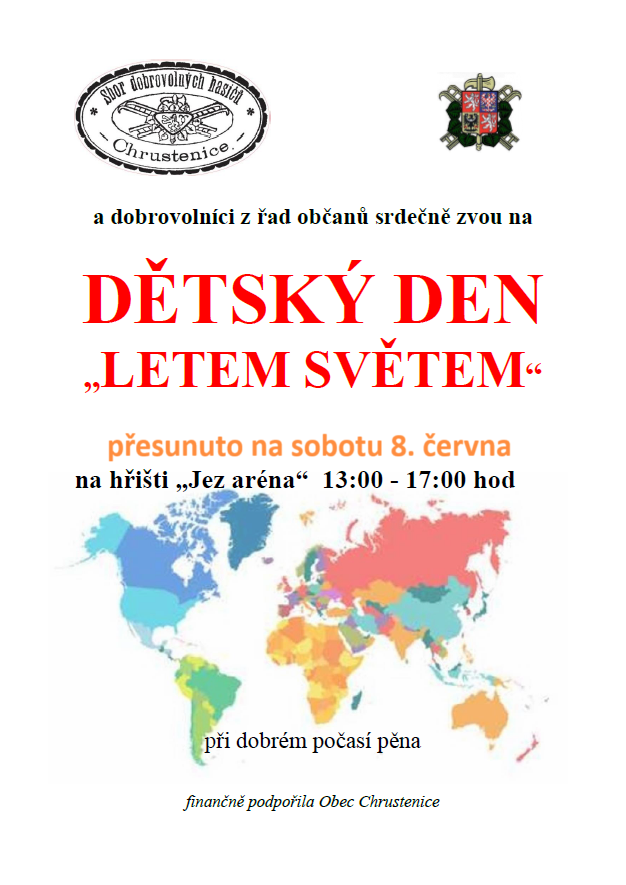 Sbor dobrovolných hasičů
Chrustenice

a dobrovolníci z řad občanů srdečně zvou na

DĚTSKÝ DEN
„LETEM SVĚTEM“

přesunuto na sobotu 8. června
na hřišti „Jez aréna“ 13:00 - 17:00 hod

při dobrém počasí pěna

finančně podpořila Obec Chrustenice